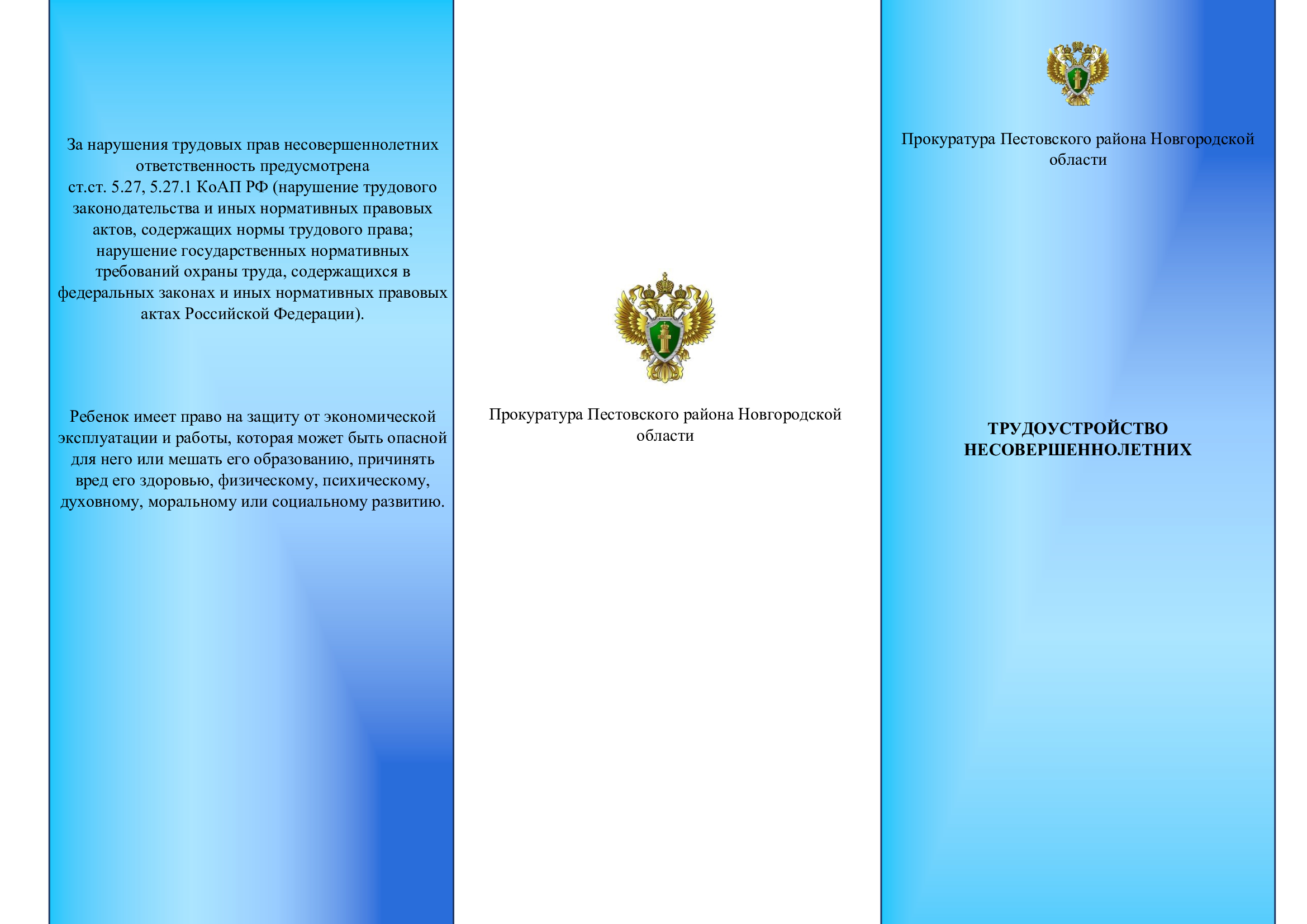 За нарушения трудовых прав несовершеннолетних ответственность предусмотрена ст.ст. 5.27, 5.27.1 КоАП РФ (нарушение трудового законодательства и иных нормативных правовых актов, содержащих нормы трудового права; нарушение государственных нормативных требований охраны труда, содержащихся в федеральных законах и иных нормативных правовых актах Российской Федерации).

Ребенок имеет право на защиту от экономической эксплуатации и работы, которая может быть опасной для него или мешать его образованию, причинять вред его здоровью, физическому, психическому, духовному, моральному или социальному развитию.

Прокуратура Пестовского района Новгородской области

Прокуратура Пестовского района Новгородской области

ТРУДОУСТРОЙСТВО НЕСОВЕРШЕННОЛЕТНИХ